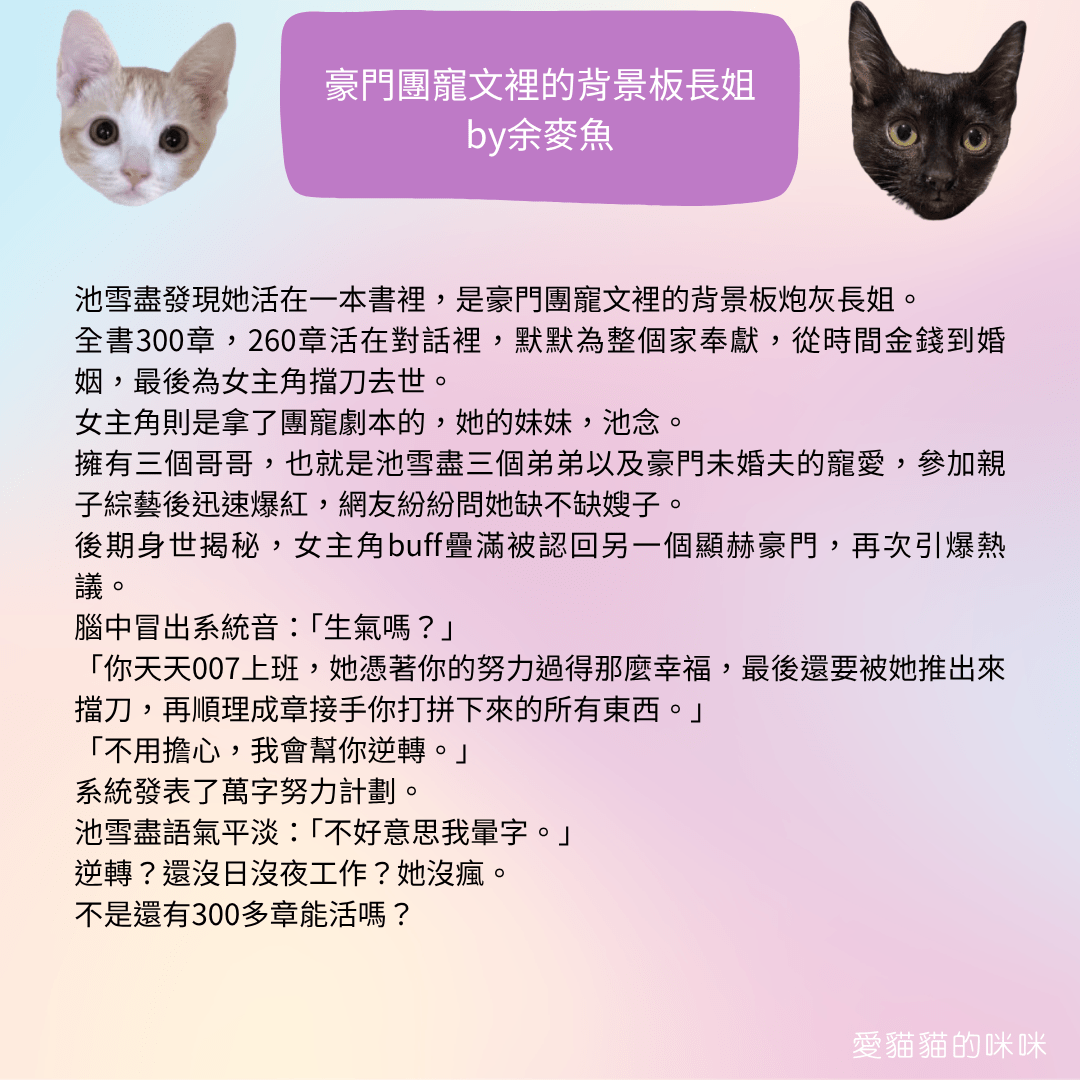 豪門團寵文裡的背景板長姐
by余麥魚

池雪盡發現她活在一本書裡，是豪門團寵文裡的背景板炮灰長姐。

全書300章，260章活在對話裡，默默為整個家奉獻，從時間金錢到婚姻，最後為女主角擋刀去世。

女主角則是拿了團寵劇本的，她的妹妹，池念。

擁有三個哥哥，也就是池雪盡三個弟弟以及豪門未婚夫的寵愛，參加親子綜藝後迅速爆紅，網友紛紛問她缺不缺嫂子。

後期身世揭秘，女主角buff疊滿被認回另一個顯赫豪門，再次引爆熱議。

腦中冒出系統音：「生氣嗎？」

「你天天007上班，她憑著你的努力過得那麼幸福，最後還要被她推出來擋刀，再順理成章接手你打拼下來的所有東西。」

「不用擔心，我會幫你逆轉。」

系統發表了萬字努力計劃。

池雪盡語氣平淡：「不好意思我暈字。」

逆轉？還沒日沒夜工作？她沒瘋。

不是還有300多章能活嗎？

愛貓貓的咪咪